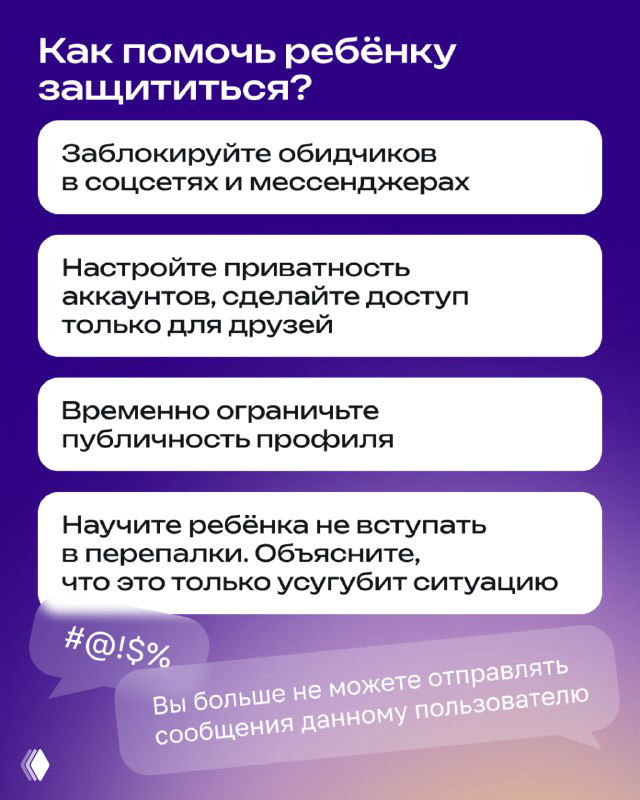 Как помочь ребёнку защититься?

Заблокируйте обидчиков в соцсетях и мессенджерах

Настройте приватность аккаунтов, сделайте доступ только для друзей

Временно ограничьте публичность профиля

Научите ребёнка не вступать в перепалки. Объясните, что это только усугубит ситуацию

#@!$%

Вы больше не можете отправлять сообщения данному пользователю